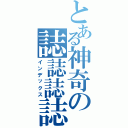 とある神奇の誌誌誌誌

インデックス